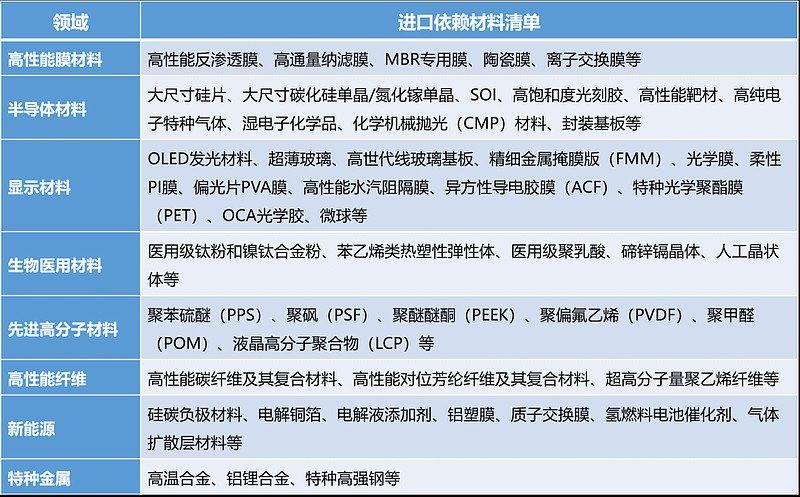 | 领域 | 进口依赖材料清单 |
|---|---|
| 高性能膜材料 | 高性能反渗透膜、高通量纳滤膜、MBR专用膜、陶瓷膜、离子交换膜等 |
| 半导体材料 | 大尺寸硅片、大尺寸碳化硅单晶/氮化镓单晶、SOI、高饱和度光刻胶、高性能靶材、高纯电子特种气体、湿电子化学品、化学机械抛光（CMP）材料、封装基板等 |
| 显示材料 | OLED发光材料、超薄玻璃、高世代线玻璃基板、精细金属掩膜版（FMM）、光学膜、柔性PI膜、偏光片PVA膜、高性能水汽阻隔膜、异方性导电胶膜（ACF）、特种光学聚酯膜（PET）、OCA光学胶、微球等 |
| 生物医用材料 | 医用级钛粉和镍钛合金粉、苯乙烯类热塑性弹性体、医用级聚乳酸、碲锌镉晶体、人工晶状体等 |
| 先进高分子材料 | 聚苯硫醚（PPS）、聚砜（PSF）、聚醚醚酮（PEEK）、聚偏氟乙烯（PVDF）、聚甲醛（POM）、液晶高分子聚合物（LCP）等 |
| 高性能纤维 | 高性能碳纤维及其复合材料、高性能对位芳纶纤维及其复合材料、超高分子量聚乙烯纤维等 |
| 新能源 | 硅碳负极材料、电解铜箔、电解液添加剂、铝塑膜、质子交换膜、氢燃料电池催化剂、气体扩散层材料等 |
| 特种金属 | 高温合金、铝锂合金、特种高强钢等 |